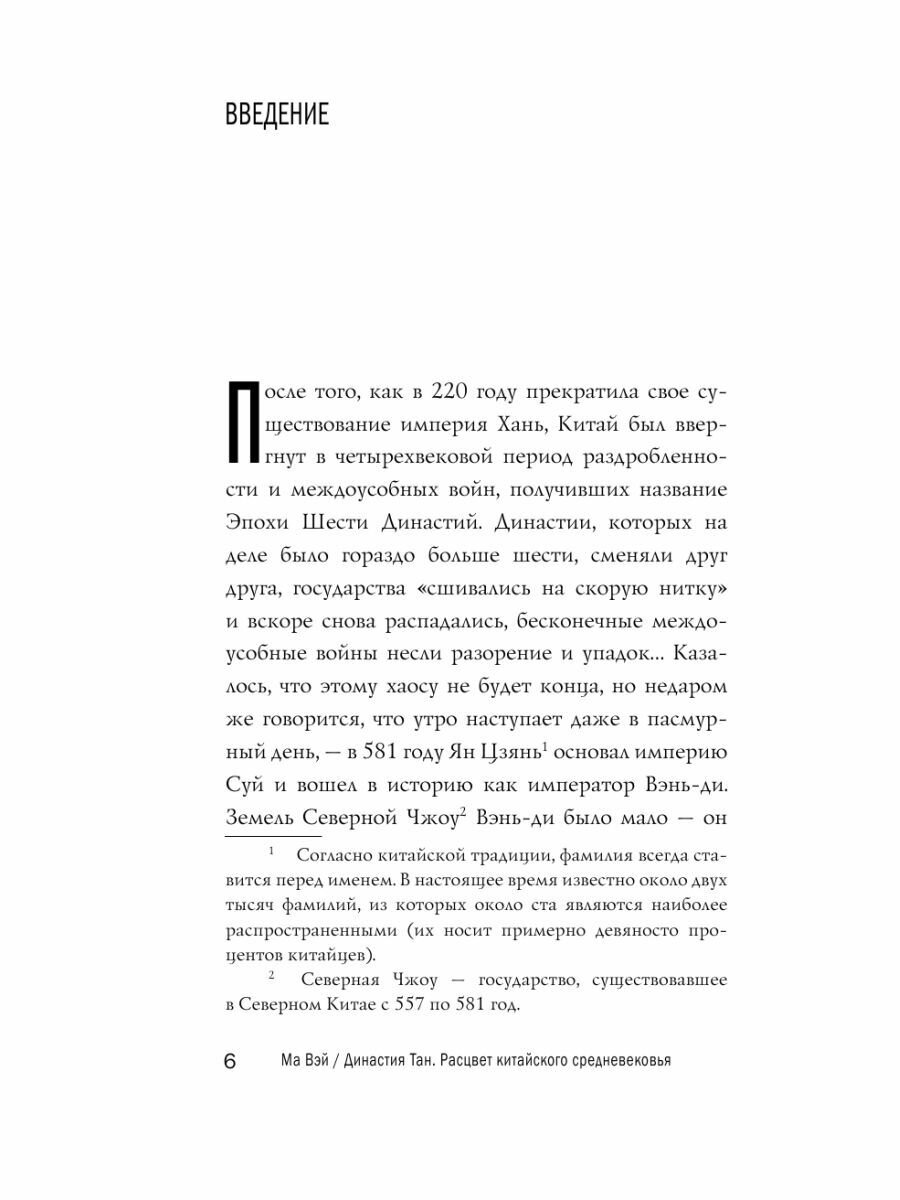 ВВЕДЕНИЕ

После того, как в 220 году прекратила свое существование империя Хань, Китай был ввергнут в четырехвековой период раздробленности и междоусобных войн, получивших название Эпохи Шести Династий. Династии, которых на деле было гораздо больше шести, сменяли друг друга, государства «сшивались на скорую нитку» и вскоре снова распадались, бесконечные междоусобные войны несли разорение и упадок... Казалось, что этому хаосу не будет конца, но недаром же говорится, что утро наступает даже в пасмурный день, — в 581 году Ян Цзянь$^1$ основал империю Суй и вошел в историю как император Вэнь-ди. Земель Северной Чжоу$^2$ Вэнь-ди было мало — он

$^1$ Согласно китайской традиции, фамилия всегда ставится перед именем. В настоящее время известно около двух тысяч фамилий, из которых около ста являются наиболее распространенными (их носит примерно девяносто процентов китайцев).

$^2$ Северная Чжоу — государство, существовавшее в Северном Китае с 557 по 581 год.

6 Ма Вэй / Династия Тан. Расцвет китайского средневековья